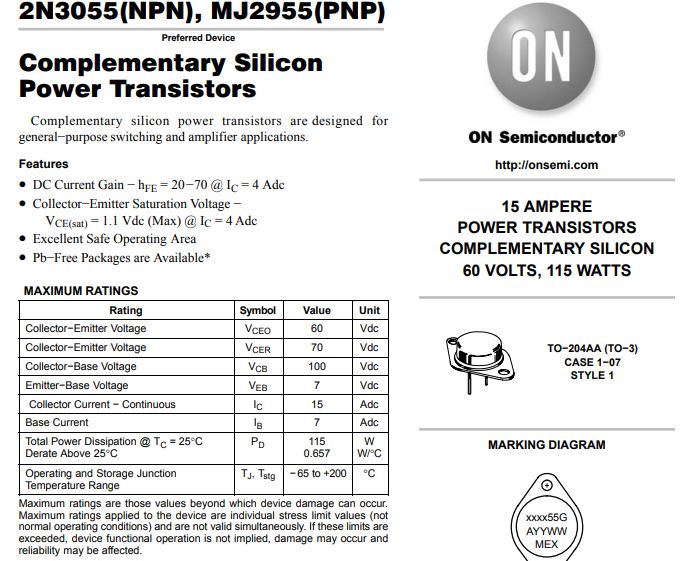 2N3055(NPN), MJ2955(PNP)

Preferred Device

Complementary Silicon Power Transistors

Complementary silicon power transistors are designed for general−purpose switching and amplifier applications.

Features

• DC Current Gain − $h_{FE}$ = 20−70 @ $I_C$ = 4 Adc
• Collector−Emitter Saturation Voltage − $V_{CE(sat)}$ = 1.1 Vdc (Max) @ $I_C$ = 4 Adc
• Excellent Safe Operating Area
• Pb−Free Packages are Available*

MAXIMUM RATINGS

| Rating | Symbol | Value | Unit |
|---|---|---|---|
| Collector−Emitter Voltage | $V_{CEO}$ | 60 | Vdc |
| Collector−Emitter Voltage | $V_{CER}$ | 70 | Vdc |
| Collector−Base Voltage | $V_{CB}$ | 100 | Vdc |
| Emitter−Base Voltage | $V_{EB}$ | 7 | Vdc |
| Collector Current − Continuous | $I_C$ | 15 | Adc |
| Base Current | $I_B$ | 7 | Adc |
| Total Power Dissipation @ $T_C$ = 25°C Derate Above 25°C | $P_D$ | 115 0.657 | W W/°C |
| Operating and Storage Junction Temperature Range | $T_J$, $T_{stg}$ | −65 to +200 | °C |

Maximum ratings are those values beyond which device damage can occur. Maximum ratings applied to the device are individual stress limit values (not normal operating conditions) and are not valid simultaneously. If these limits are exceeded, device functional operation is not implied, damage may occur and reliability may be affected.

ON

ON Semiconductor®

http://onsemi.com

15 AMPERE
POWER TRANSISTORS
COMPLEMENTARY SILICON
60 VOLTS, 115 WATTS

TO−204AA (TO−3)
CASE 1−07
STYLE 1

MARKING DIAGRAM

xxxx55G
AYYWW
MEX